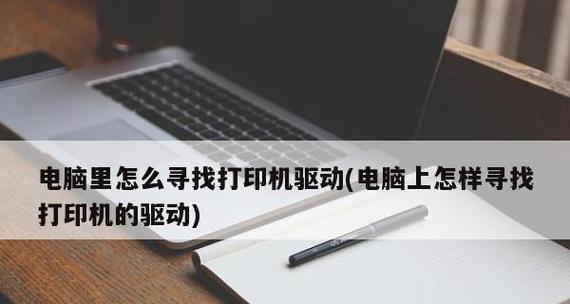 电脑里怎么寻找打印机驱动(电脑上怎样寻找打印机的驱动)